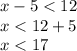 $x - 5 < 12$

$x < 12 + 5$

$x < 17$